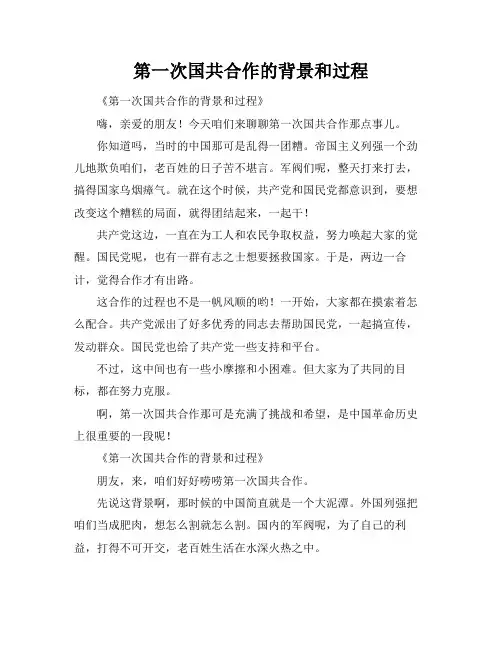 第一次国共合作的背景和过程

《第一次国共合作的背景和过程》

嗨，亲爱的朋友！今天咱们来聊聊第一次国共合作那点事儿。

你知道吗，当时的中国那可是乱得一团糟。帝国主义列强一个劲儿地欺负咱们，老百姓的日子苦不堪言。军阀们呢，整天打来打去，搞得国家乌烟瘴气。就在这个时候，共产党和国民党都意识到，要想改变这个糟糕的局面，就得团结起来，一起干！

共产党这边，一直在为工人和农民争取权益，努力唤起大家的觉醒。国民党呢，也有一群有志之士想要拯救国家。于是，两边一合计，觉得合作才有出路。

这合作的过程也不是一帆风顺的哟！一开始，大家都在摸索着怎么配合。共产党派出了好多优秀的同志去帮助国民党，一起搞宣传，发动群众。国民党也给了共产党一些支持和平台。

不过，这中间也有一些小摩擦和小困难。但大家为了共同的目标，都在努力克服。

啊，第一次国共合作那可是充满了挑战和希望，是中国革命历史上很重要的一段呢！

《第一次国共合作的背景和过程》

朋友，来，咱们好好唠唠第一次国共合作。

先说这背景啊，那时候的中国简直就是一个大泥潭。外国列强把咱们当成肥肉，想怎么割就怎么割。国内的军阀呢，为了自己的利益，打得不可开交，老百姓生活在水深火热之中。